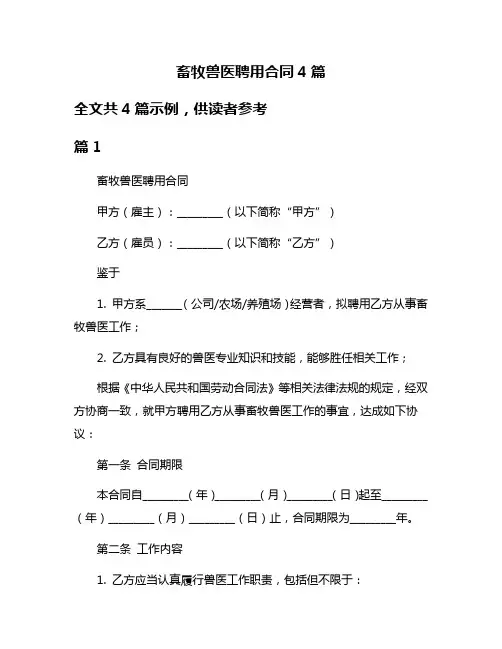 畜牧兽医聘用合同 4 篇

全文共 4 篇示例，供读者参考

篇 1

畜牧兽医聘用合同

甲方（雇主）：________（以下简称“甲方”）

乙方（雇员）：________（以下简称“乙方”）

鉴于

1. 甲方系______（公司/农场/养殖场）经营者，拟聘用乙方从事畜牧兽医工作；

2. 乙方具有良好的兽医专业知识和技能，能够胜任相关工作；

根据《中华人民共和国劳动合同法》等相关法律法规的规定，经双方协商一致，就甲方聘用乙方从事畜牧兽医工作的事宜，达成如下协议：

第一条 合同期限

本合同自________（年）________（月）________（日）起至________（年）________（月）________（日）止，合同期限为________年。

第二条 工作内容

1. 乙方应当认真履行兽医工作职责，包括但不限于：